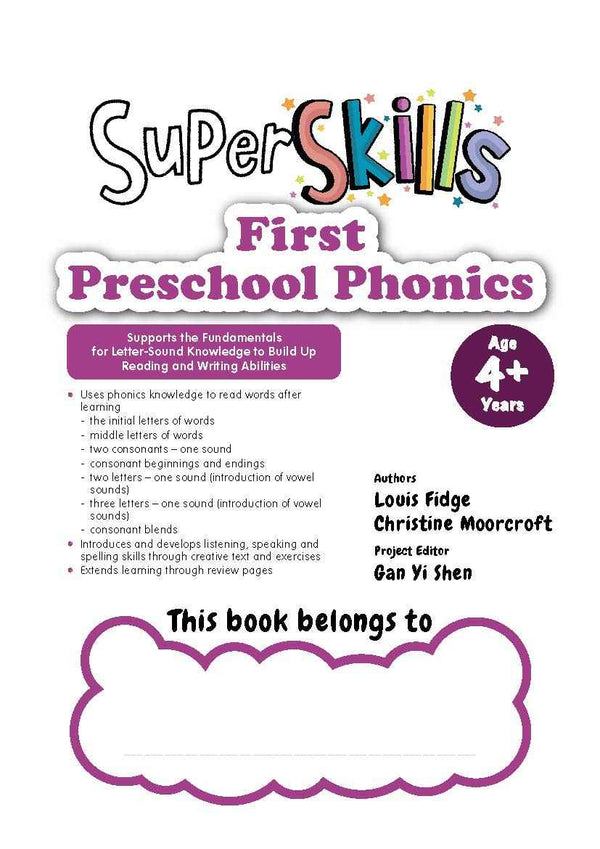 SuperSkills

First
Preschool Phonics

Supports the Fundamentals for Letter-Sound Knowledge to Build Up Reading and Writing Abilities

Age
4+
Years

- Uses phonics knowledge to read words after learning
  - the initial letters of words
  - middle letters of words
  - two consonants – one sound
  - consonant beginnings and endings
  - two letters – one sound (introduction of vowel sounds)
  - three letters – one sound (introduction of vowel sounds)
  - consonant blends
- Introduces and develops listening, speaking and spelling skills through creative text and exercises
- Extends learning through review pages

Authors
Louis Fidge
Christine Moorcroft
Project Editor
Gan Yi Shen

This book belongs to